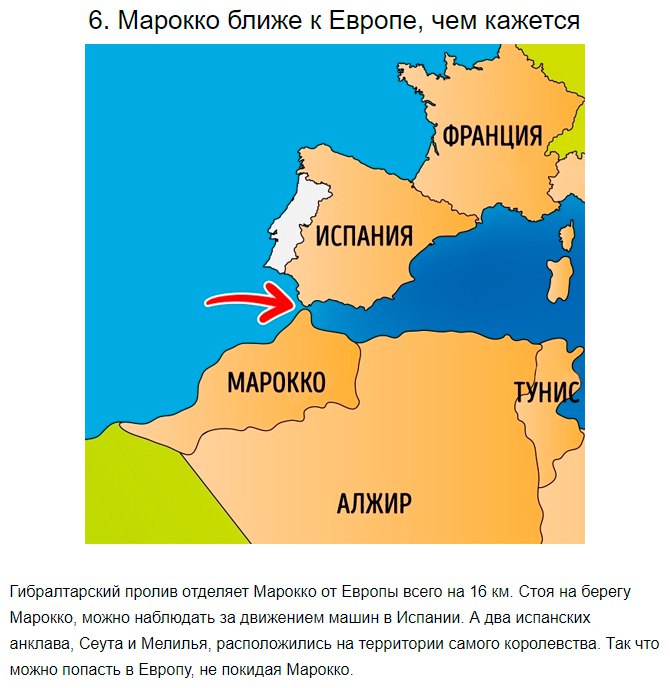 6. Марокко ближе к Европе, чем кажется

ФРАНЦИЯ

ИСПАНИЯ

МАРОККО

ТУНИС

АЛЖИР

Гибралтарский пролив отделяет Марокко от Европы всего на 16 км. Стоя на берегу Марокко, можно наблюдать за движением машин в Испании. А два испанских анклава, Сеута и Мелилья, расположились на территории самого королевства. Так что можно попасть в Европу, не покидая Марокко.